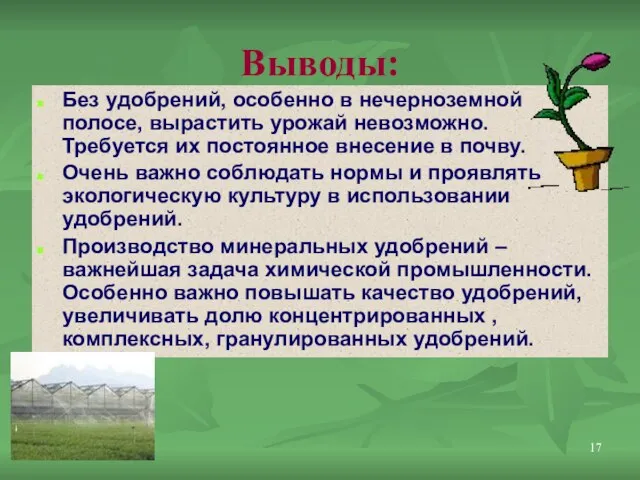 Выводы:

Без удобрений, особенно в нечерноземной полосе, вырастить урожай невозможно. Требуется их постоянное внесение в почву.

Очень важно соблюдать нормы и проявлять экологическую культуру в использовании удобрений.

Производство минеральных удобрений – важнейшая задача химической промышленности. Особенно важно повышать качество удобрений, увеличивать долю концентрированных , комплексных, гранулированных удобрений.

17